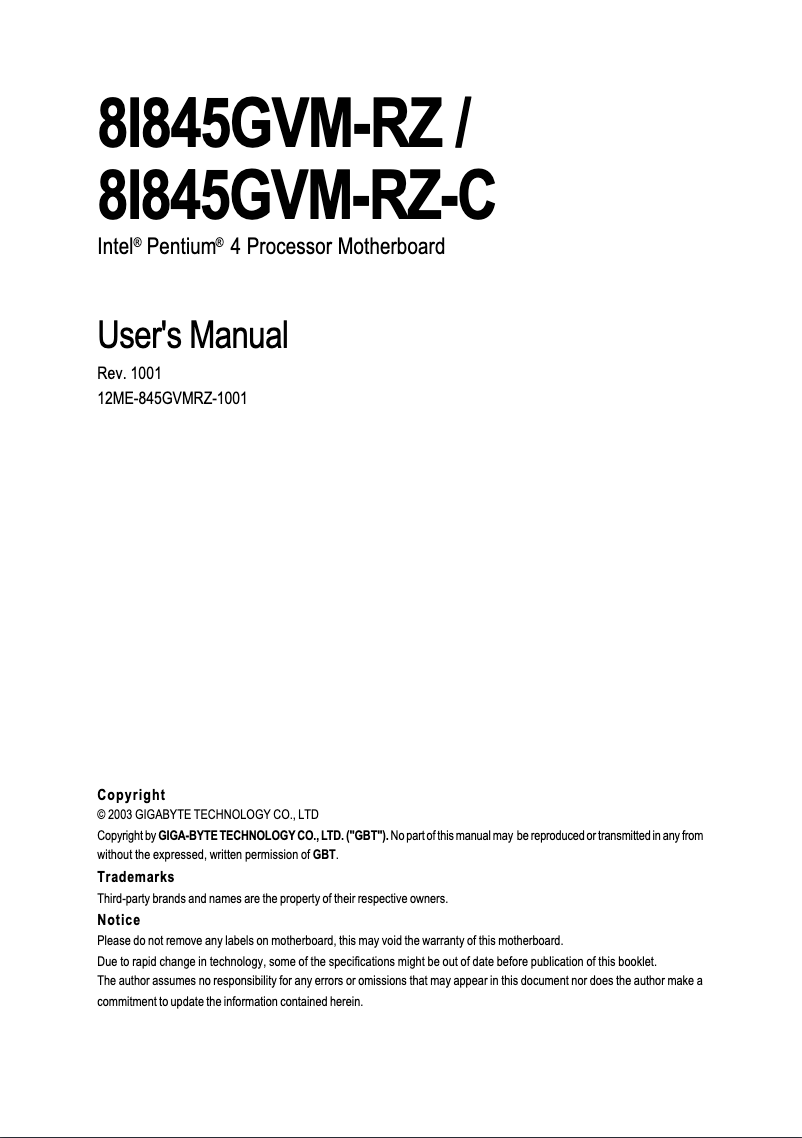 8I845GVM-RZ /
8I845GVM-RZ-C

Intel® Pentium® 4 Processor Motherboard

User's Manual

Rev. 1001
12ME-845GVMRZ-1001

Copyright
© 2003 GIGABYTE TECHNOLOGY CO., LTD
Copyright by GIGA-BYTE TECHNOLOGY CO., LTD. ("GBT"). No part of this manual may be reproduced or transmitted in any from without the expressed, written permission of GBT.

Trademarks
Third-party brands and names are the property of their respective owners.

Notice
Please do not remove any labels on motherboard, this may void the warranty of this motherboard.
Due to rapid change in technology, some of the specifications might be out of date before publication of this booklet.
The author assumes no responsibility for any errors or omissions that may appear in this document nor does the author make a commitment to update the information contained herein.